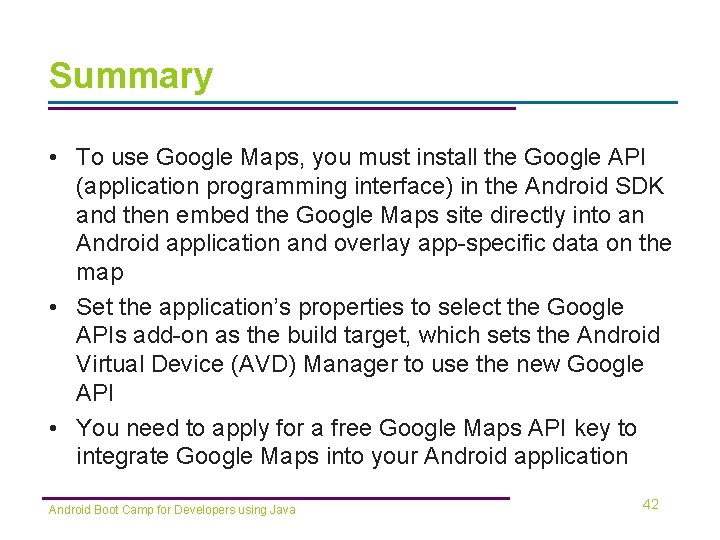 Summary

• To use Google Maps, you must install the Google API (application programming interface) in the Android SDK and then embed the Google Maps site directly into an Android application and overlay app-specific data on the map
• Set the application's properties to select the Google APIs add-on as the build target, which sets the Android Virtual Device (AVD) Manager to use the new Google API
• You need to apply for a free Google Maps API key to integrate Google Maps into your Android application

Android Boot Camp for Developers using Java

42